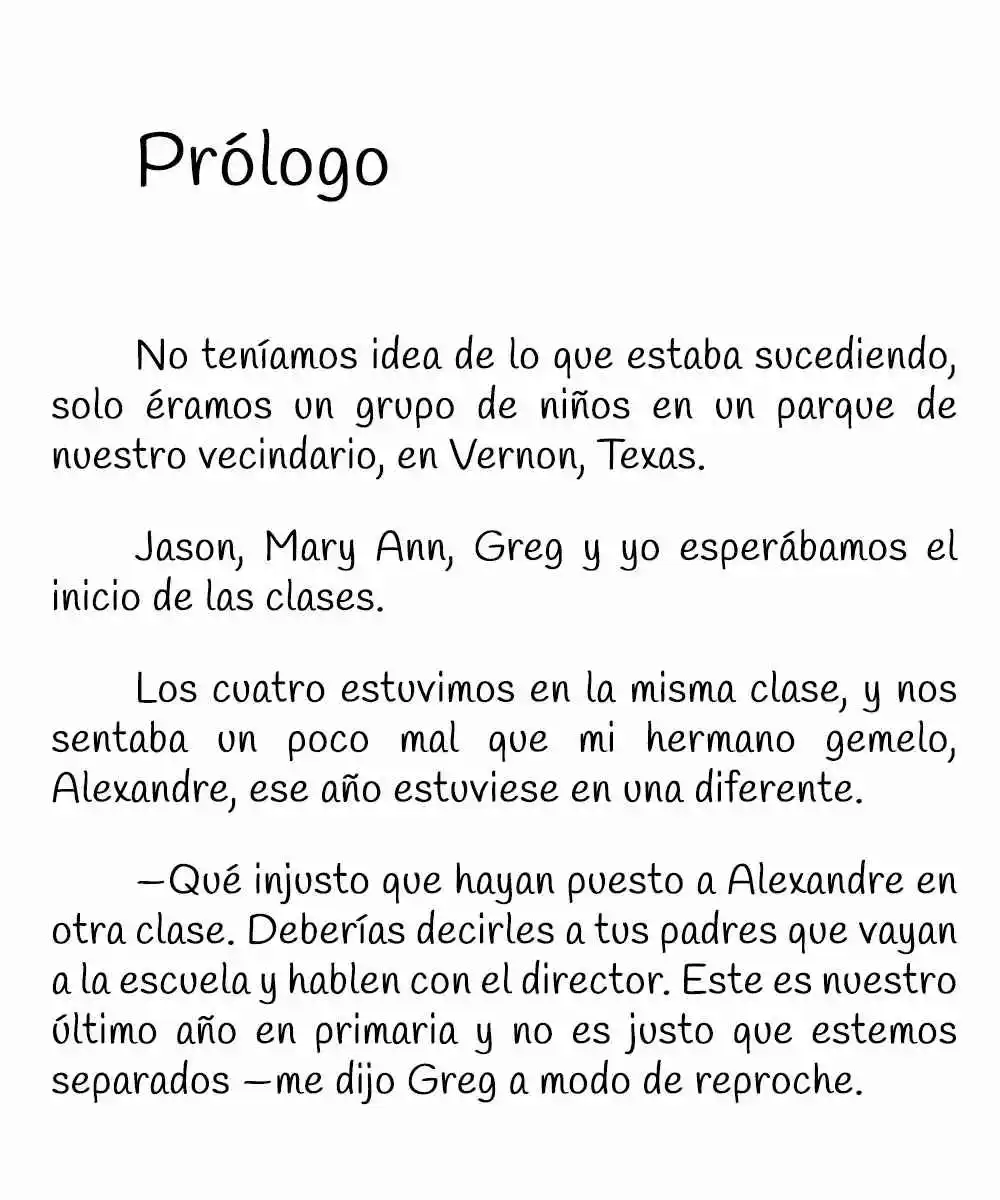 Prólogo

No teníamos idea de lo que estaba sucediendo, solo éramos un grupo de niños en un parque de nuestro vecindario, en Vernon, Texas.

Jason, Mary Ann, Greg y yo esperábamos el inicio de las clases.

Los cuatro estuvimos en la misma clase, y nos sentaba un poco mal que mi hermano gemelo, Alexandre, ese año estuviese en una diferente.

—Qué injusto que hayan puesto a Alexandre en otra clase. Deberías decirles a tus padres que vayan a la escuela y hablen con el director. Este es nuestro último año en primaria y no es justo que estemos separados —me dijo Greg a modo de reproche.